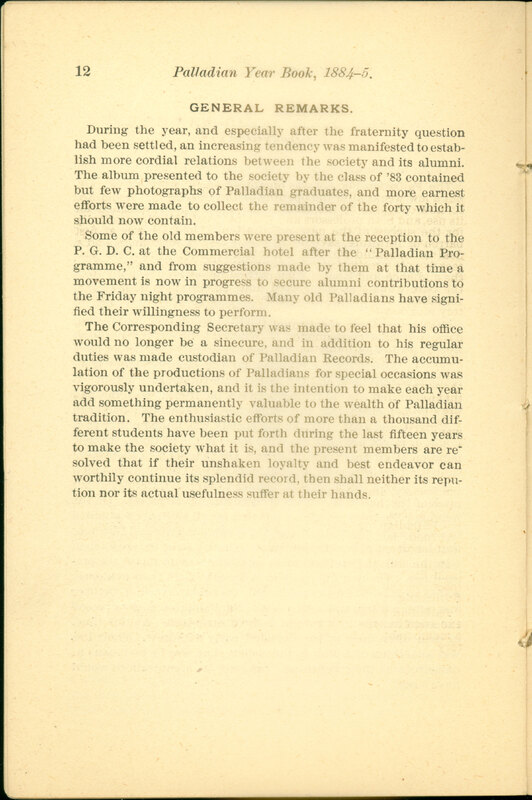 12 Palladian Year Book, 1884–5.

GENERAL REMARKS.

During the year, and especially after the fraternity question had been settled, an increasing tendency was manifested to establish more cordial relations between the society and its alumni. The album presented to the society by the class of '83 contained but few photographs of Palladian graduates, and more earnest efforts were made to collect the remainder of the forty which it should now contain.

Some of the old members were present at the reception to the P. G. D. C. at the Commercial hotel after the "Palladian Programme," and from suggestions made by them at that time a movement is now in progress to secure alumni contributions to the Friday night programmes. Many old Palladians have signified their willingness to perform.

The Corresponding Secretary was made to feel that his office would no longer be a sinecure, and in addition to his regular duties was made custodian of Palladian Records. The accumulation of the productions of Palladians for special occasions was vigorously undertaken, and it is the intention to make each year add something permanently valuable to the wealth of Palladian tradition. The enthusiastic efforts of more than a thousand different students have been put forth during the last fifteen years to make the society what it is, and the present members are resolved that if their unshaken loyalty and best endeavor can worthily continue its splendid record, then shall neither its repution nor its actual usefulness suffer at their hands.